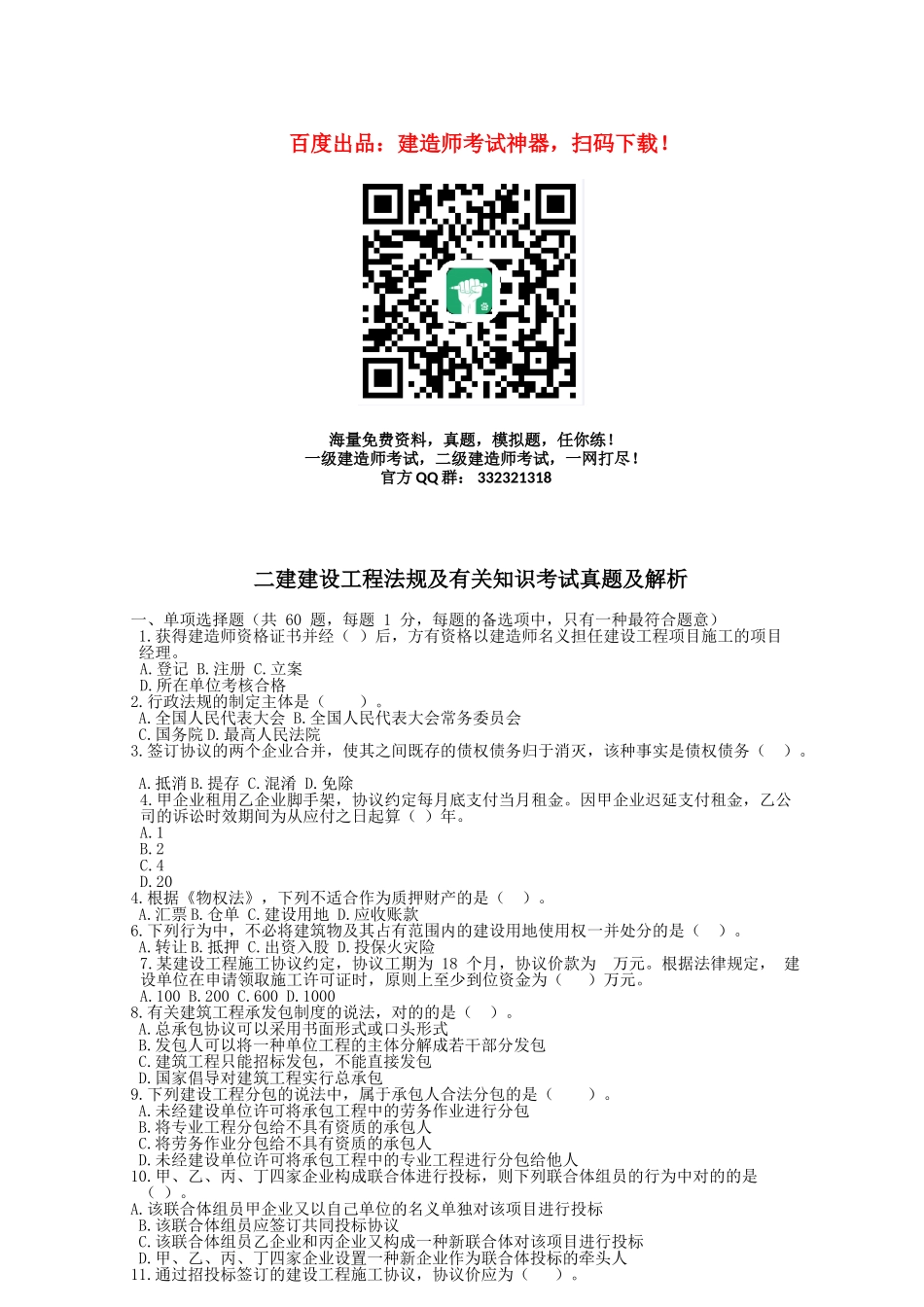 百度出品：建造师考试神器，扫码下载！

海量免费资料，真题，模拟题，任你练！
一级建造师考试，二级建造师考试，一网打尽！
官方 QQ 群： 332321318

二建建设工程法规及有关知识考试真题及解析

一、单项选择题（共 60 题，每题 1 分，每题的备选项中，只有一种最符合题意）
1.获得建造师资格证书并经（ ）后，方有资格以建造师名义担任建设工程项目施工的项目经理。
A.登记 B.注册 C.立案
D.所在单位考核合格
2.行政法规的制定主体是（ ）。
A.全国人民代表大会 B.全国人民代表大会常务委员会
C.国务院 D.最高人民法院
3.签订协议的两个企业合并，使其之间既存的债权债务归于消灭，该种事实是债权债务（ ）。

A.抵消 B.提存 C.混淆 D.免除
4.甲企业租用乙企业脚手架，协议约定每月底支付当月租金。因甲企业迟延支付租金，乙公司的诉讼时效期间为从应付之日起算（ ）年。
A.1
B.2
C.4
D.20
4.根据《物权法》，下列不适合作为质押财产的是（ ）。
A.汇票 B.仓单 C.建设用地 D.应收账款
6.下列行为中，不必将建筑物及其占有范围内的建设用地使用权一并处分的是（ ）。
A.转让 B.抵押 C.出资入股 D.投保火灾险
7.某建设工程施工协议约定，协议工期为 18 个月，协议价款为 万元。根据法律规定， 建设单位在申请领取施工许可证时，原则上至少到位资金为（ ）万元。
A.100 B.200 C.600 D.1000
8.有关建筑工程承发包制度的说法，对的的是（ ）。
A.总承包协议可以采用书面形式或口头形式
B.发包人可以将一种单位工程的主体分解成若干部分发包
C.建筑工程只能招标发包，不能直接发包
D.国家倡导对建筑工程实行总承包
9.下列建设工程分包的说法中，属于承包人合法分包的是（ ）。
A.未经建设单位许可将承包工程中的劳务作业进行分包
B.将专业工程分包给不具有资质的承包人
C.将劳务作业分包给不具有资质的承包人
D.未经建设单位许可将承包工程中的专业工程进行分包给他人
10.甲、乙、丙、丁四家企业构成联合体进行投标，则下列联合体组员的行为中对的的是（ ）。
A.该联合体组员甲企业又以自己单位的名义单独对该项目进行投标
B.该联合体组员应签订共同投标协议
C.该联合体组员乙企业和丙企业又构成一种新联合体对该项目进行投标
D.甲、乙、丙、丁四家企业设置一种新企业作为联合体投标的牵头人
11.通过招投标签订的建设工程施工协议，协议价应为（ ）。